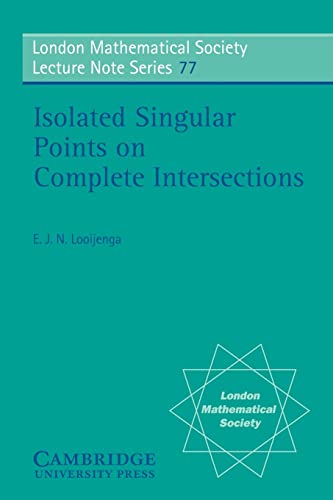 London Mathematical Society
Lecture Note Series 77

Isolated Singular Points on Complete Intersections

E. J. N. Looijenga

London Mathematical Society

CAMBRIDGE
UNIVERSITY PRESS